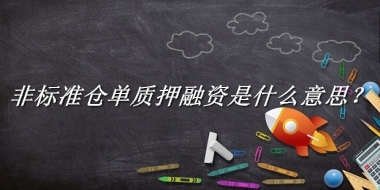 非标准仓单质押融资是什么意思？